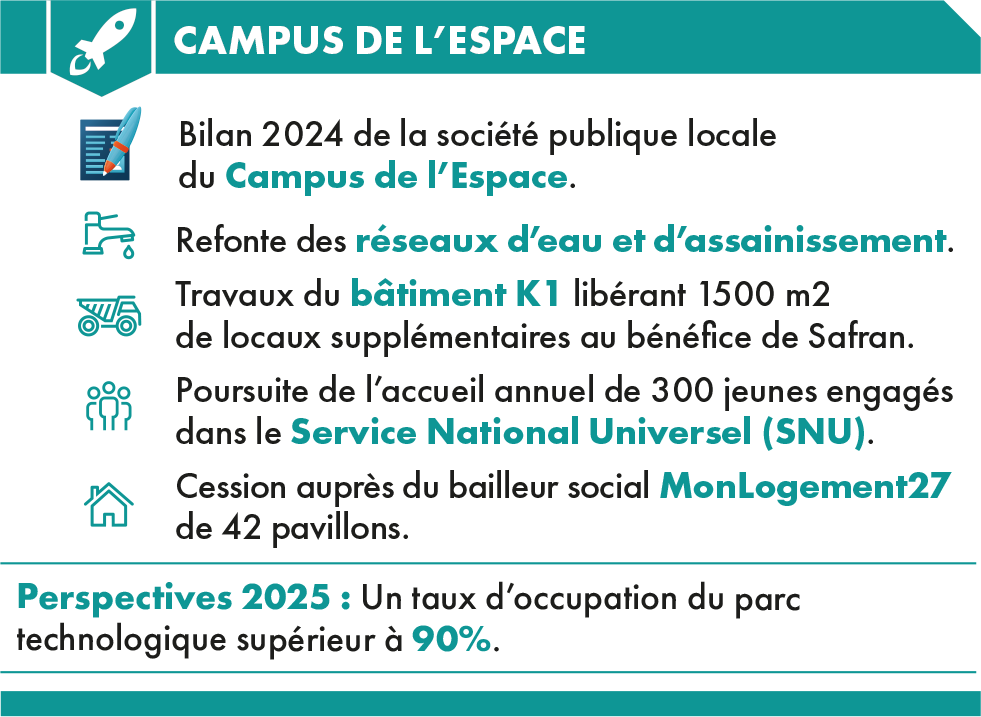 CAMPUS DE L'ESPACE

Bilan 2024 de la société publique locale du Campus de l'Espace.

Refonte des réseaux d'eau et d'assainissement.

Travaux du bâtiment K1 libérant 1500 m2 de locaux supplémentaires au bénéfice de Safran.

Poursuite de l'accueil annuel de 300 jeunes engagés dans le Service National Universel (SNU).

Cession auprès du bailleur social MonLogement27 de 42 pavillons.

Perspectives 2025 : Un taux d'occupation du parc technologique supérieur à 90%.